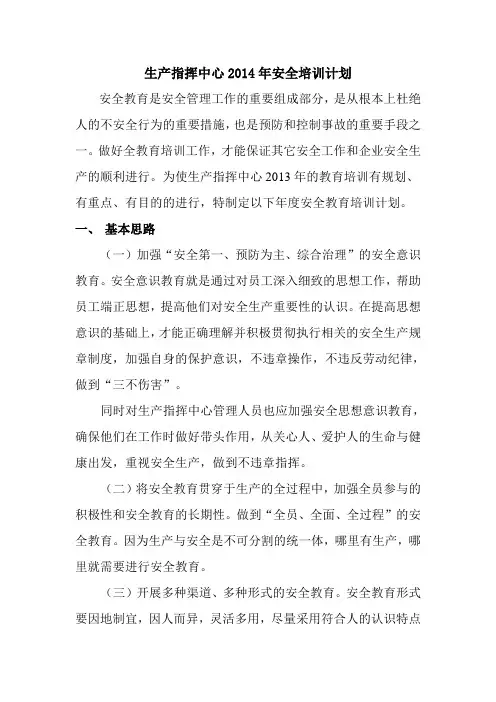 生产指挥中心 2014 年安全培训计划

安全教育是安全管理工作的重要组成部分，是从根本上杜绝人的不安全行为的重要措施，也是预防和控制事故的重要手段之一。做好全教育培训工作，才能保证其它安全工作和企业安全生产的顺利进行。为使生产指挥中心 2013 年的教育培训有规划、有重点、有目的的进行，特制定以下年度安全教育培训计划。

一、 基本思路

（一）加强“安全第一、预防为主、综合治理”的安全意识教育。安全意识教育就是通过对员工深入细致的思想工作，帮助员工端正思想，提高他们对安全生产重要性的认识。在提高思想意识的基础上，才能正确理解并积极贯彻执行相关的安全生产规章制度，加强自身的保护意识，不违章操作，不违反劳动纪律，做到“三不伤害”。

同时对生产指挥中心管理人员也应加强安全思想意识教育，确保他们在工作时做好带头作用，从关心人、爱护人的生命与健康出发，重视安全生产，做到不违章指挥。

（二）将安全教育贯穿于生产的全过程中，加强全员参与的积极性和安全教育的长期性。做到“全员、全面、全过程”的安全教育。因为生产与安全是不可分割的统一体，哪里有生产，哪里就需要进行安全教育。

（三）开展多种渠道、多种形式的安全教育。安全教育形式要因地制宜，因人而异，灵活多用，尽量采用符合人的认识特点